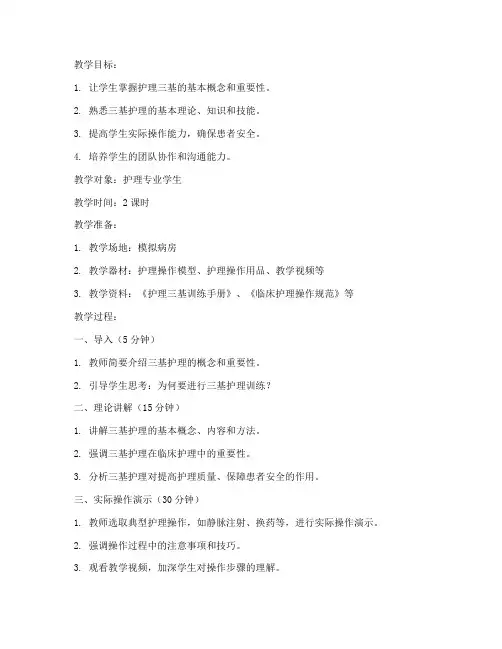 教学目标：

1. 让学生掌握护理三基的基本概念和重要性。

2. 熟悉三基护理的基本理论、知识和技能。

3. 提高学生实际操作能力，确保患者安全。

4. 培养学生的团队协作和沟通能力。

教学对象：护理专业学生

教学时间：2 课时

教学准备：

1. 教学场地：模拟病房

2. 教学器材：护理操作模型、护理操作用品、教学视频等

3. 教学资料：《护理三基训练手册》、《临床护理操作规范》等

教学过程：

一、导入（5 分钟）

1. 教师简要介绍三基护理的概念和重要性。

2. 引导学生思考：为何要进行三基护理训练？

二、理论讲解（15 分钟）

1. 讲解三基护理的基本概念、内容和方法。

2. 强调三基护理在临床护理中的重要性。

3. 分析三基护理对提高护理质量、保障患者安全的作用。

三、实际操作演示（30 分钟）

1. 教师选取典型护理操作，如静脉注射、换药等，进行实际操作演示。

2. 强调操作过程中的注意事项和技巧。

3. 观看教学视频，加深学生对操作步骤的理解。